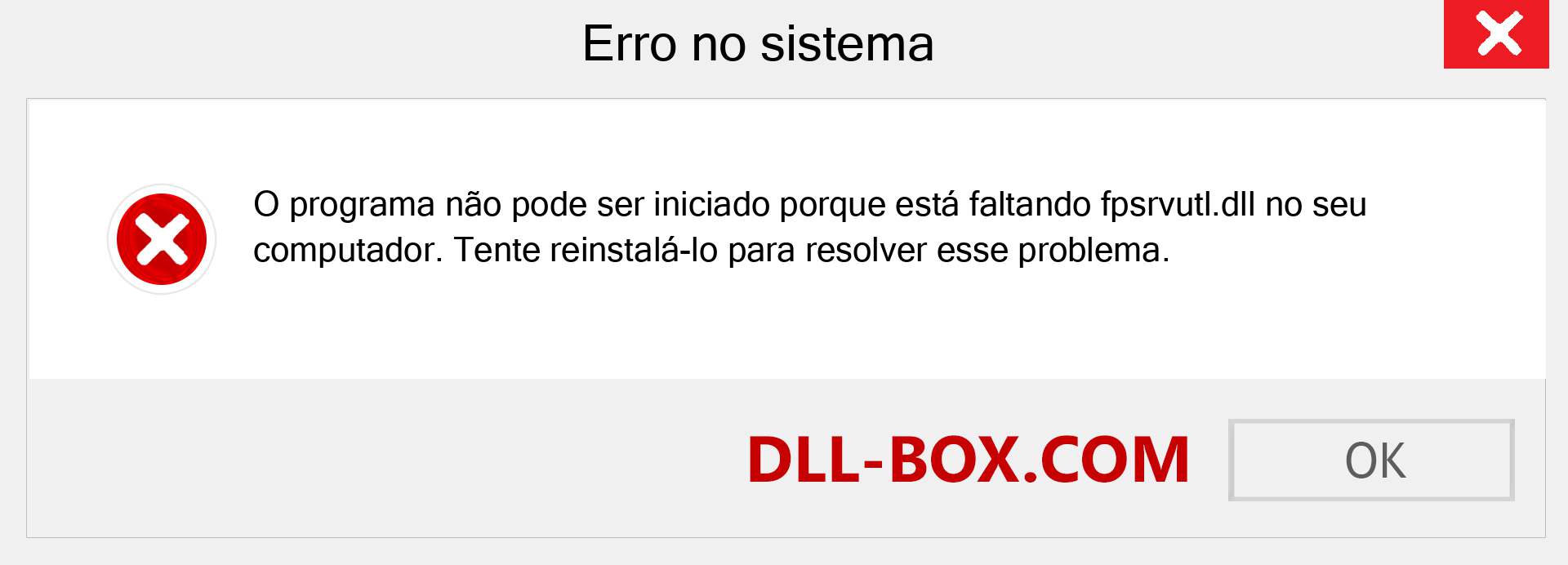 Erro no sistema

O programa não pode ser iniciado porque está faltando fpsrvutl.dll no seu computador. Tente reinstalá-lo para resolver esse problema.

DLL-BOX.COM

OK